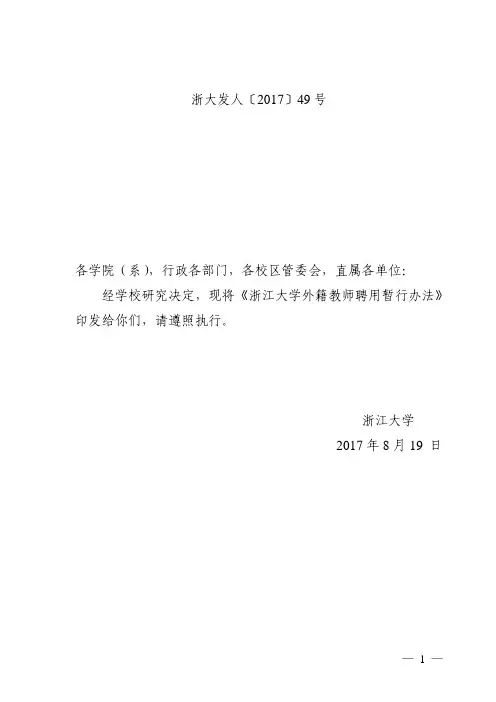 浙大发人〔2017〕49号

各学院（系），行政各部门，各校区管委会，直属各单位:

经学校研究决定，现将《浙江大学外籍教师聘用暂行办法》印发给你们，请遵照执行。

浙江大学
2017年8月19日

— 1 —